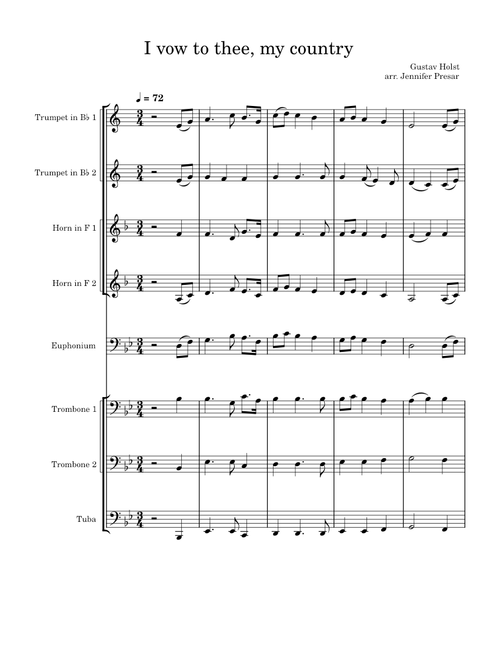 I vow to thee, my country

Gustav Holst
arr. Jennifer Presar

♩ = 72

Trumpet in B♭ 1

Trumpet in B♭ 2

Horn in F 1

Horn in F 2

Euphonium

Trombone 1

Trombone 2

Tuba